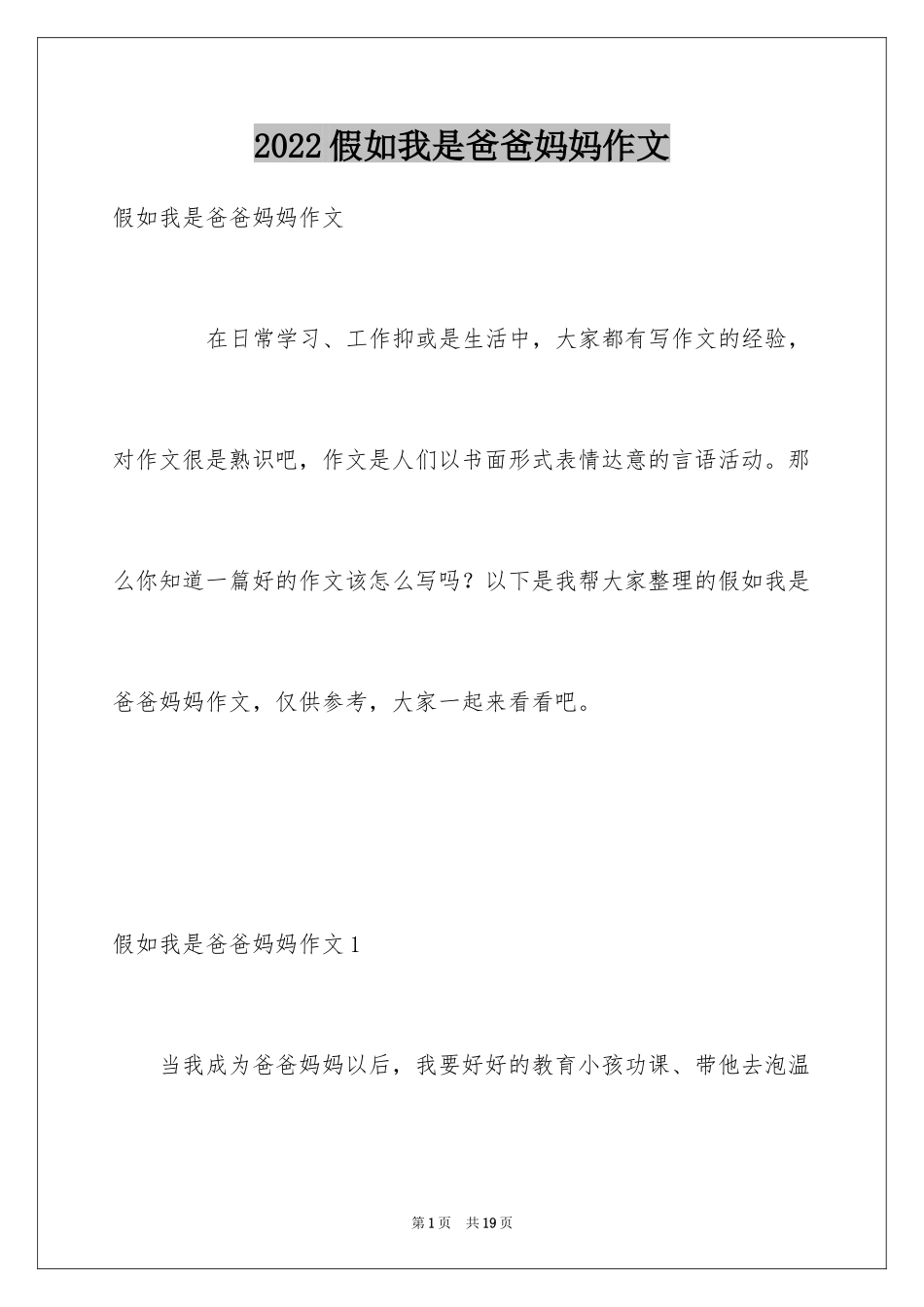 2022假如我是爸爸妈妈作文

假如我是爸爸妈妈作文

在日常学习、工作抑或是生活中，大家都有写作文的经验，对作文很是熟识吧，作文是人们以书面形式表情达意的言语活动。那么你知道一篇好的作文该怎么写吗？以下是我帮大家整理的假如我是爸爸妈妈作文，仅供参考，大家一起来看看吧。

假如我是爸爸妈妈作文1

当我成为爸爸妈妈以后，我要好好的教育小孩功课、带他去泡温

第1页　共19页